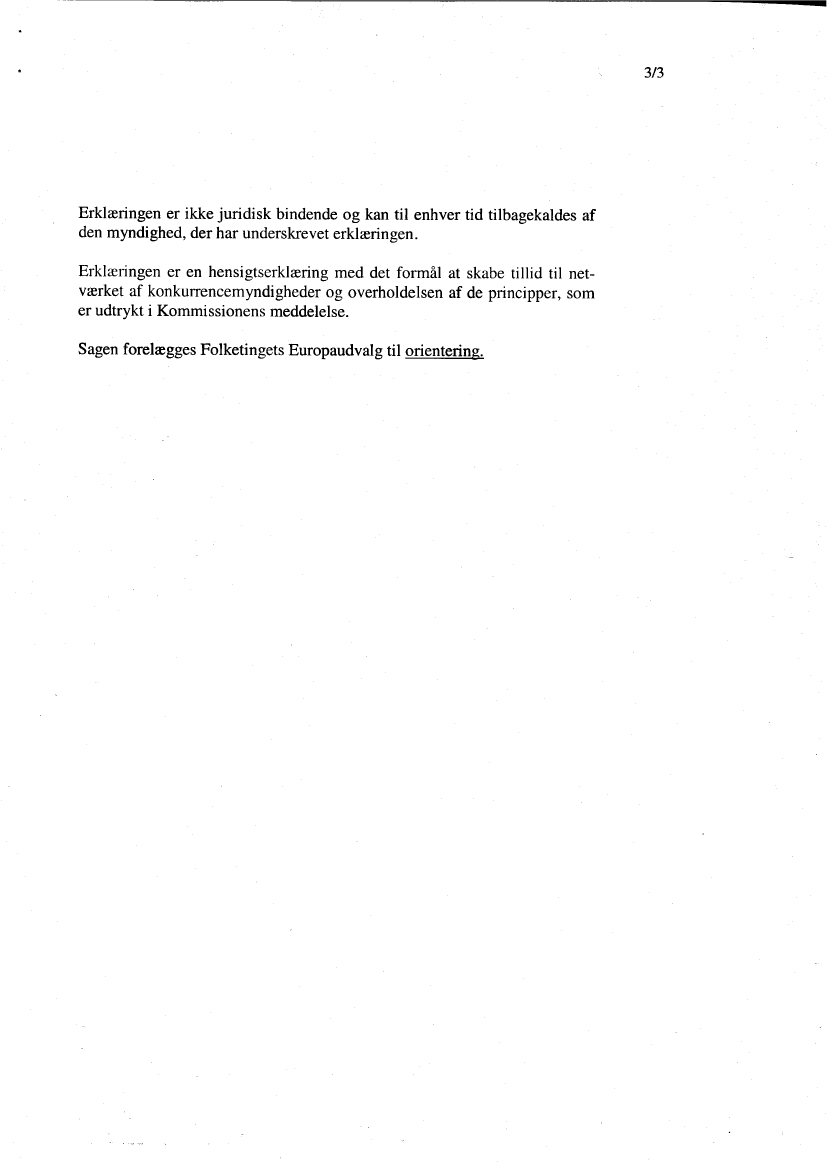 3/3

Erklæringen er ikke juridisk bindende og kan til enhver tid tilbagekaldes af den myndighed, der har underskrevet erklæringen.

Erklæringen er en hensigtserklæring med det formål at skabe tillid til netværket af konkurrencemyndigheder og overholdelsen af de principper, som er udtrykt i Kommissionens meddelelse.

Sagen forelægges Folketingets Europaudvalg til orientering.